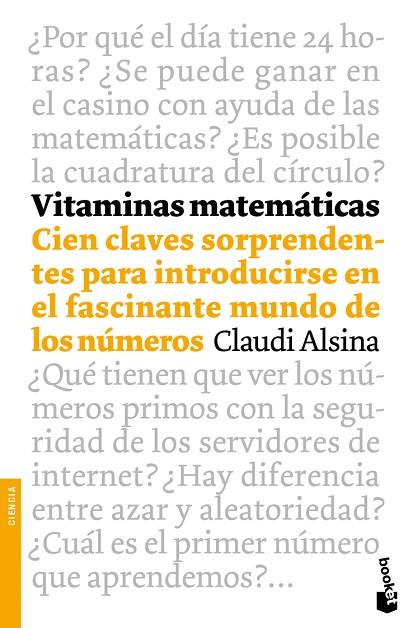 ¿Por qué el día tiene 24 horas? ¿Se puede ganar en el casino con ayuda de las matemáticas? ¿Es posible la cuadratura del círculo?

Vitaminas matemáticas

Cien claves sorprendentes para introducirse en el fascinante mundo de los números

Claudi Alsina

¿Qué tienen que ver los números primos con la seguridad de los servidores de internet? ¿Hay diferencia entre azar y aleatoriedad? ¿Cuál es el primer número que aprendemos?...

CIENCIA

booket